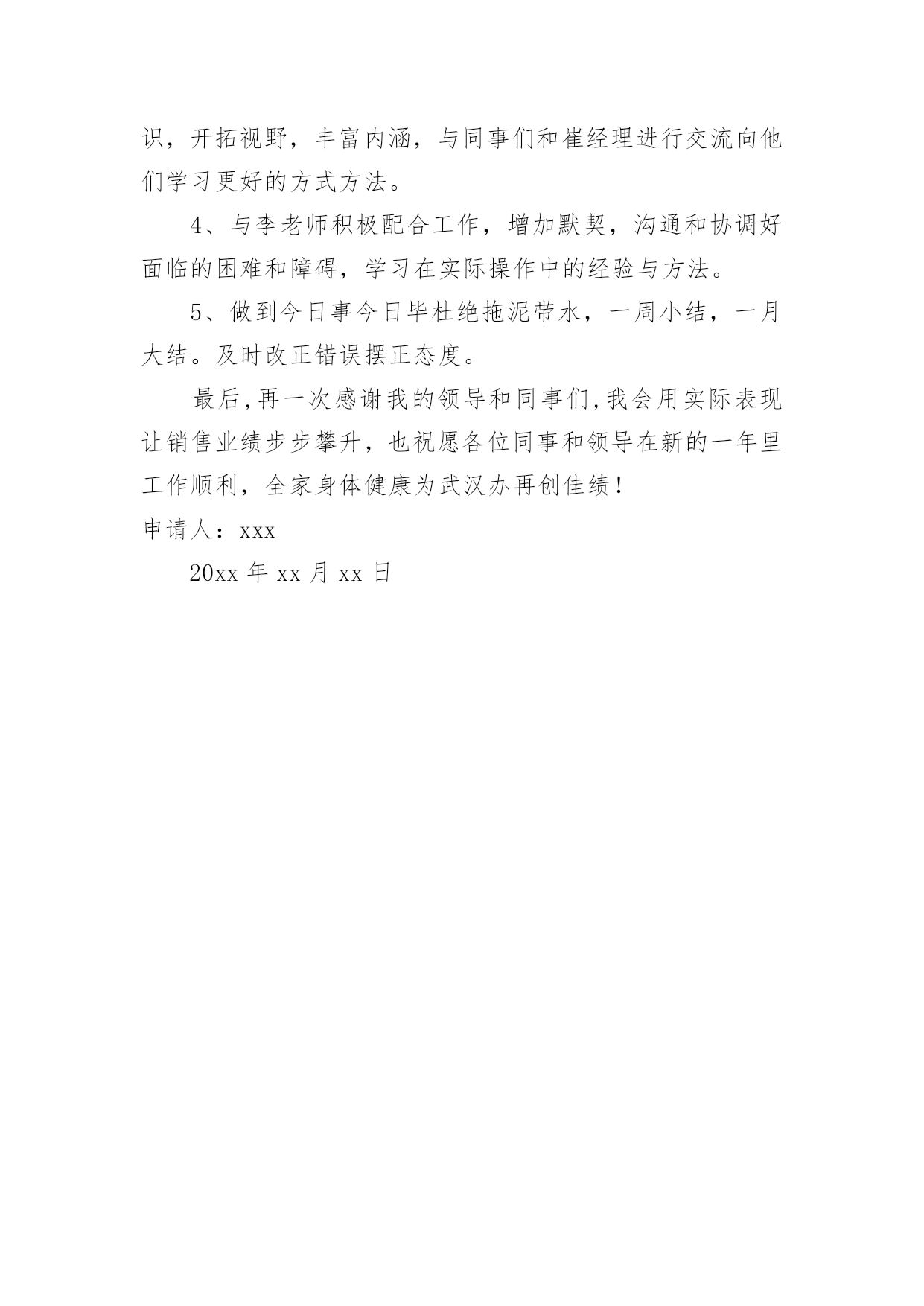 识，开拓视野，丰富内涵，与同事们和崔经理进行交流向他们学习更好的方式方法。

4、与李老师积极配合工作，增加默契，沟通和协调好面临的困难和障碍，学习在实际操作中的经验与方法。

5、做到今日事今日毕杜绝拖泥带水，一周小结，一月大结。及时改正错误摆正态度。

最后，再一次感谢我的领导和同事们，我会用实际表现让销售业绩步步攀升，也祝愿各位同事和领导在新的一年里工作顺利，全家身体健康为武汉办再创佳绩！

申请人：xxx

20xx 年 xx 月 xx 日